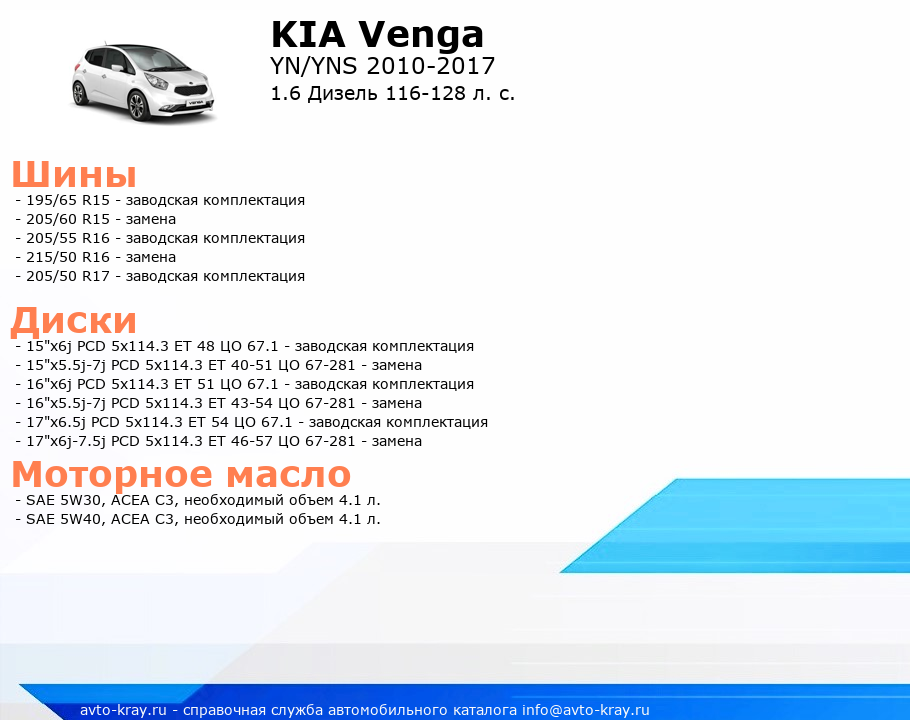 KIA Venga
YN/YNS 2010-2017
1.6 Дизель 116-128 л. с.

Шины
- 195/65 R15 - заводская комплектация
- 205/60 R15 - замена
- 205/55 R16 - заводская комплектация
- 215/50 R16 - замена
- 205/50 R17 - заводская комплектация

Диски
- 15"x6j PCD 5x114.3 ET 48 ЦО 67.1 - заводская комплектация
- 15"x5.5j-7j PCD 5x114.3 ET 40-51 ЦО 67-281 - замена
- 16"x6j PCD 5x114.3 ET 51 ЦО 67.1 - заводская комплектация
- 16"x5.5j-7j PCD 5x114.3 ET 43-54 ЦО 67-281 - замена
- 17"x6.5j PCD 5x114.3 ET 54 ЦО 67.1 - заводская комплектация
- 17"x6j-7.5j PCD 5x114.3 ET 46-57 ЦО 67-281 - замена

Моторное масло
- SAE 5W30, ACEA C3, необходимый объем 4.1 л.
- SAE 5W40, ACEA C3, необходимый объем 4.1 л.

avto-kray.ru - справочная служба автомобильного каталога info@avto-kray.ru